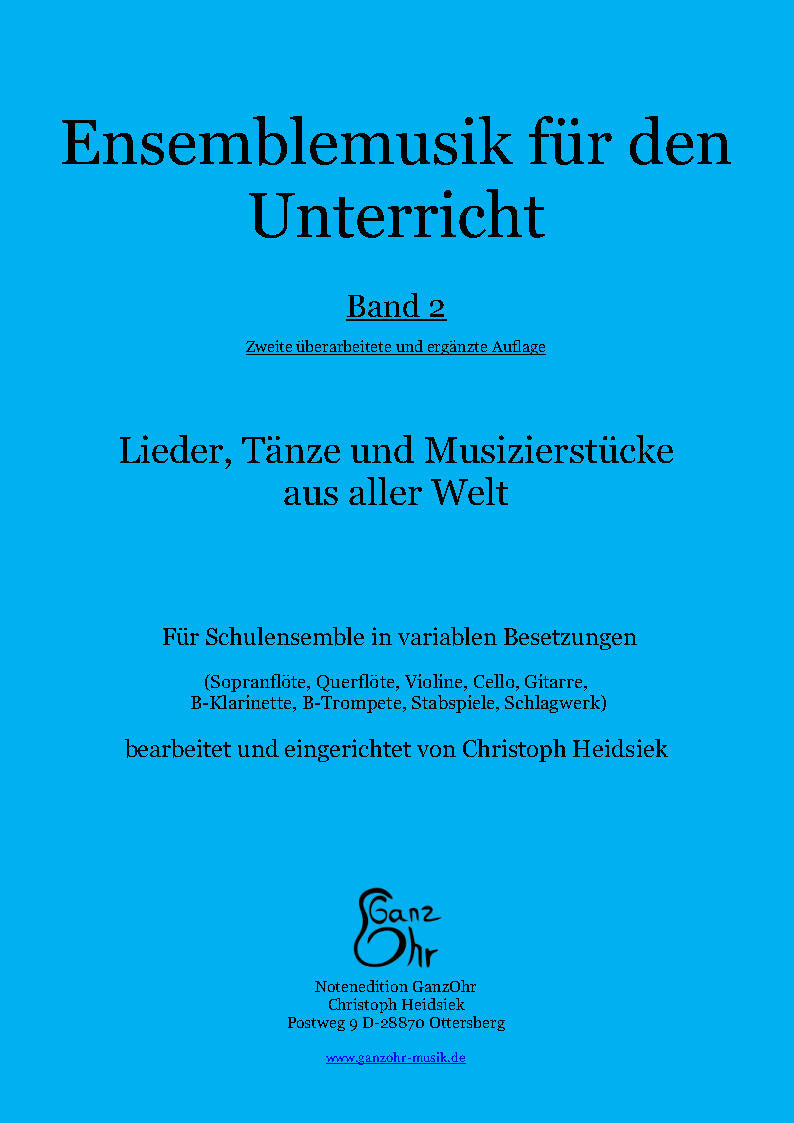 Ensemblemusik für den Unterricht

Band 2

Zweite überarbeitete und ergänzte Auflage

Lieder, Tänze und Musizierstücke aus aller Welt

Für Schulensemble in variablen Besetzungen

(Sopranflöte, Querflöte, Violine, Cello, Gitarre, B-Klarinette, B-Trompete, Stabspiele, Schlagwerk)

bearbeitet und eingerichtet von Christoph Heidsiek

Ganz Ohr

Notenedition GanzOhr
Christoph Heidsiek
Postweg 9 D-28870 Ottersberg

www.ganzohr-musik.de